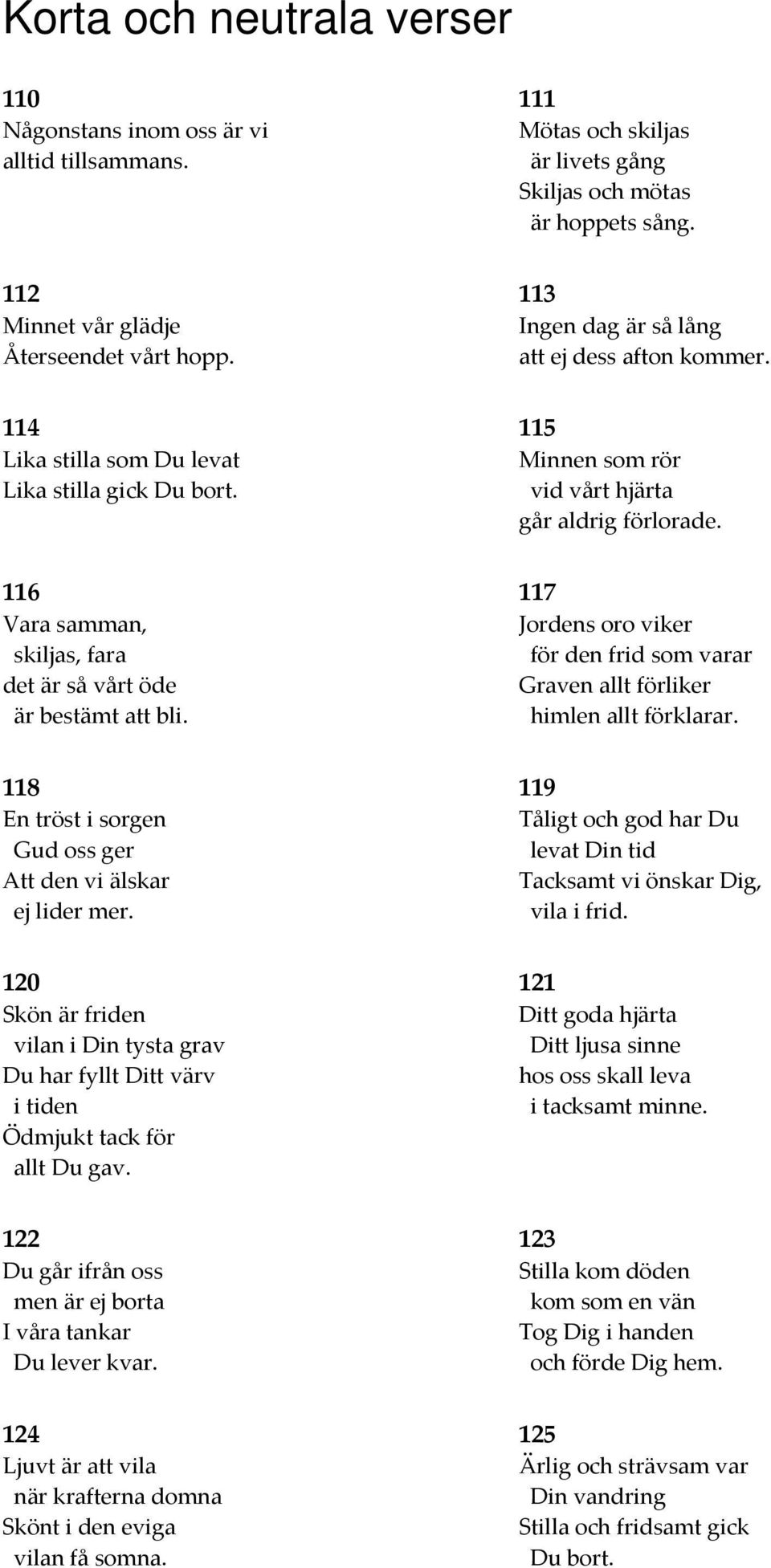 Korta och neutrala verser

110
Någonstans inom oss är vi
alltid tillsammans.

112
Minnet vår glädje
Återseendet vårt hopp.

114
Lika stilla som Du levat
Lika stilla gick Du bort.

116
Vara samman,
skiljas, fara
det är så vårt öde
är bestämt att bli.

118
En tröst i sorgen
Gud oss ger
Att den vi älskar
ej lider mer.

120
Skön är friden
vilan i Din tysta grav
Du har fyllt Ditt värv
i tiden
Ödmjukt tack för
allt Du gav.

122
Du går ifrån oss
men är ej borta
I våra tankar
Du lever kvar.

124
Ljuvt är att vila
när krafterna domna
Skönt i den eviga
vilan få somna.

111
Mötas och skiljas
är livets gång
Skiljas och mötas
är hoppets sång.

113
Ingen dag är så lång
att ej dess afton kommer.

115
Minnen som rör
vid vårt hjärta
går aldrig förlorade.

117
Jordens oro viker
för den frid som varar
Graven allt förliker
himlen allt förklarar.

119
Tåligt och god har Du
levat Din tid
Tacksamt vi önskar Dig,
vila i frid.

121
Ditt goda hjärta
Ditt ljusa sinne
hos oss skall leva
i tacksamt minne.

123
Stilla kom döden
kom som en vän
Tog Dig i handen
och förde Dig hem.

125
Ärlig och strävsam var
Din vandring
Stilla och fridsamt gick
Du bort.